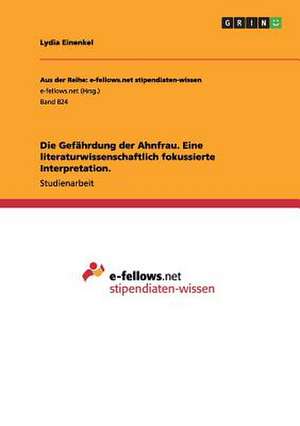 GRIN

Lydia Einenkel

Aus der Reihe: e-fellows.net stipendiaten-wissen
e-fellows.net (Hrsg.)
Band 824

Die Gefährdung der Ahnfrau. Eine literaturwissenschaftlich fokussierte Interpretation.
Studienarbeit

e-fellows.net
stipendiaten-wissen